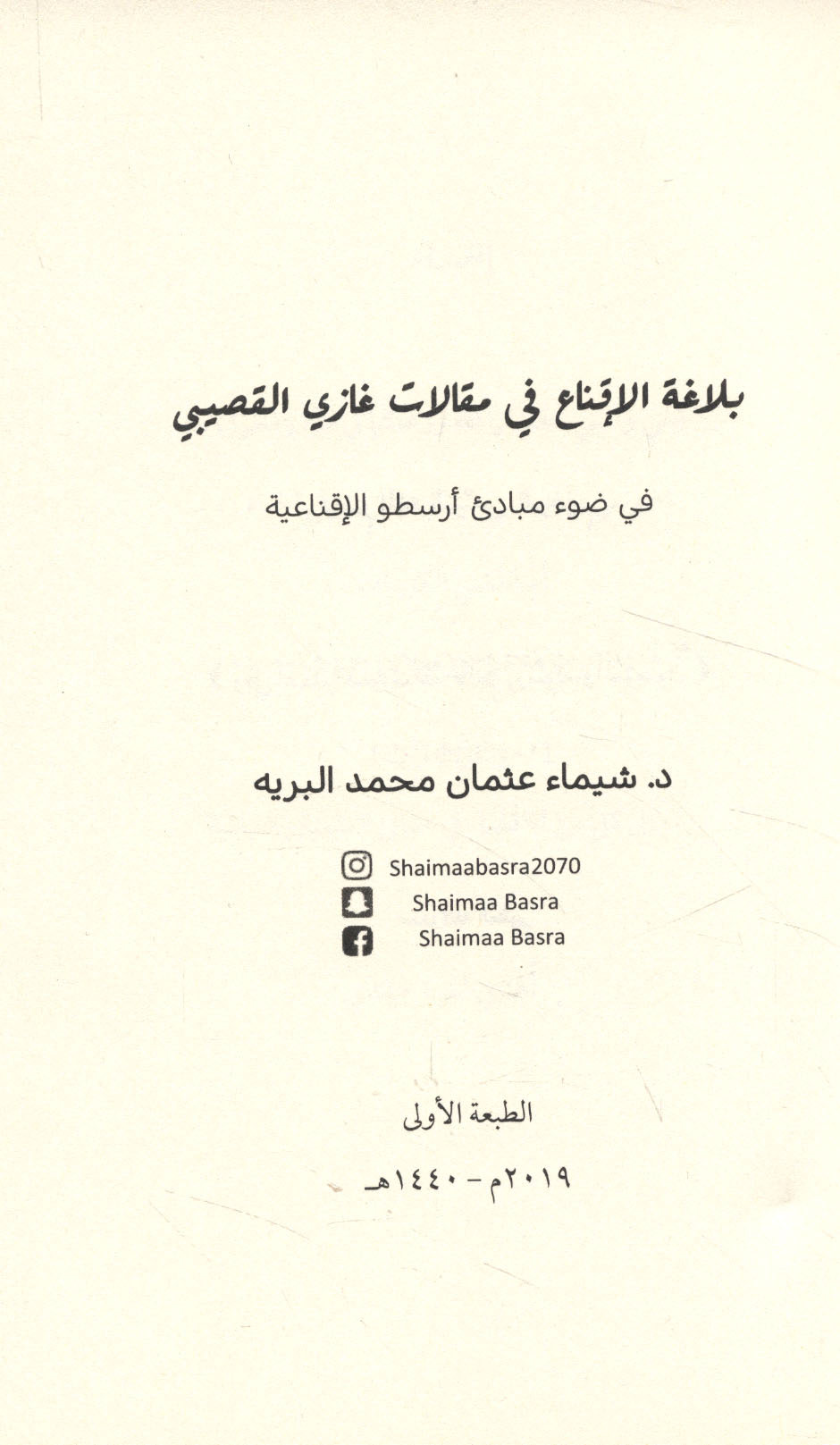 بلاغة الإقناع في مقالات غازي القصيبي

في ضوء مبادئ أرسطو الإقناعية

د. شيماء عثمان محمد البريه

Shaimaabasra2070
Shaimaa Basra
Shaimaa Basra

الطبعة الأولى

٢٠١٩م - ١٤٤٠هـ